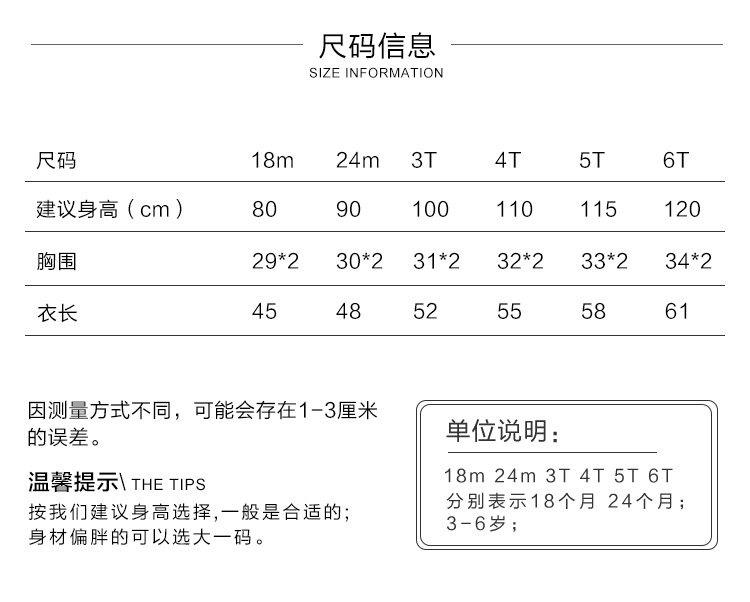 尺码信息
SIZE INFORMATION

| 尺码 | 18m | 24m | 3T | 4T | 5T | 6T |
|---|---|---|---|---|---|---|
| 建议身高（cm） | 80 | 90 | 100 | 110 | 115 | 120 |
| 胸围 | 29*2 | 30*2 | 31*2 | 32*2 | 33*2 | 34*2 |
| 衣长 | 45 | 48 | 52 | 55 | 58 | 61 |

因测量方式不同，可能会存在1-3厘米的误差。

温馨提示\ THE TIPS
按我们建议身高选择,一般是合适的;
身材偏胖的可以选大一码。

单位说明：
18m 24m 3T 4T 5T 6T
分别表示18个月 24个月；
3-6岁；